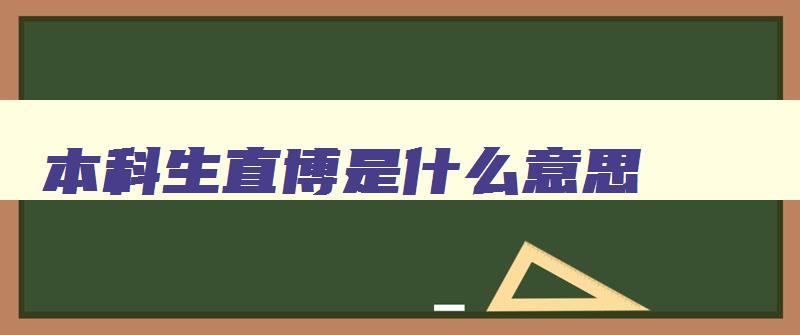 本科生直博是什么意思